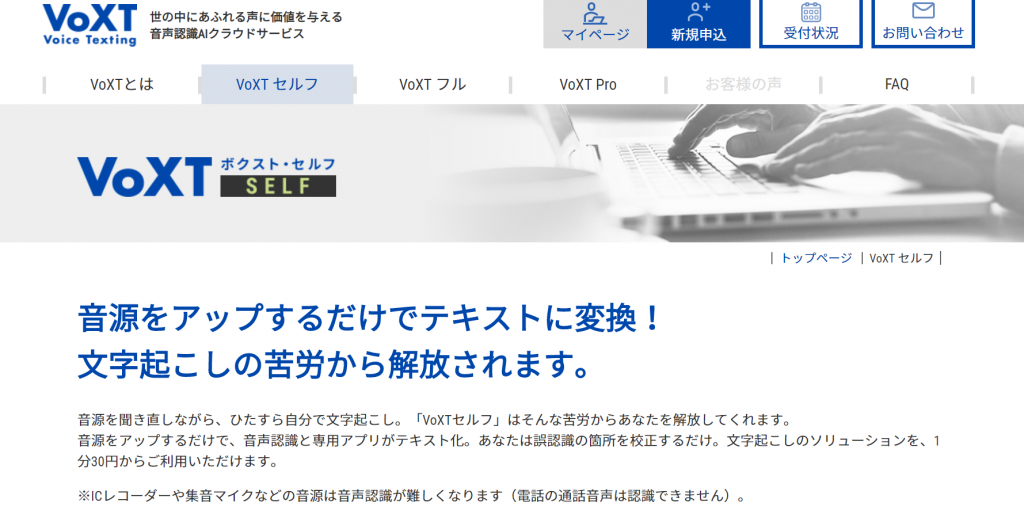 VoXT
Voice Texting

世の中にあふれる声に価値を与える
音声認識AIクラウドサービス

マイページ
新規申込
受付状況
お問い合わせ

VoXTとは
VoXT セルフ
VoXT フル
VoXT Pro
お客様の声
FAQ

VoXT ボクスト・セルフ
SELF

| トップページ | VoXT セルフ |

音源をアップするだけでテキストに変換！
文字起こしの苦労から解放されます。

音源を聞き直しながら、ひたすら自分で文字起こし。「VoXTセルフ」はそんな苦労からあなたを解放してくれます。
音源をアップするだけで、音声認識と専用アプリがテキスト化。あなたは誤認識の箇所を校正するだけ。文字起こしのソリューションを、1分30円からご利用いただけます。

※ICレコーダーや集音マイクなどの音源は音声認識が難しくなります（電話の通話音声は認識できません）。